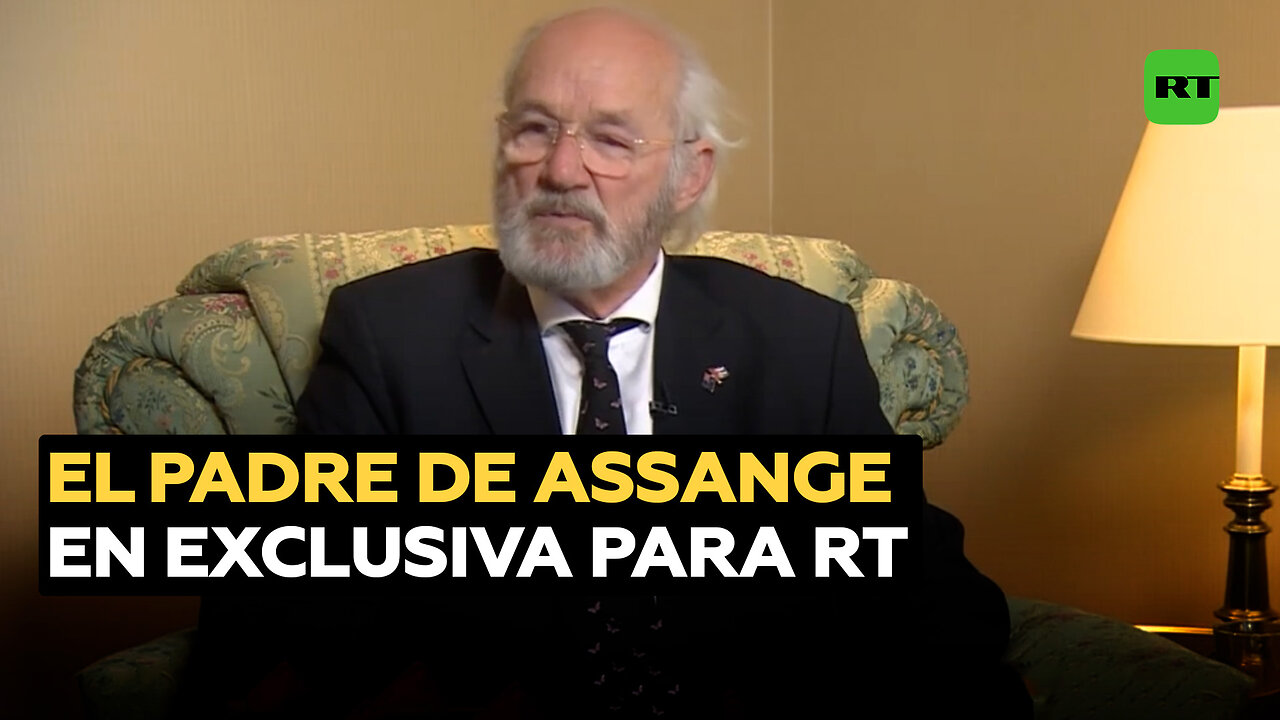 RT

EL PADRE DE ASSANGE
EN EXCLUSIVA PARA RT